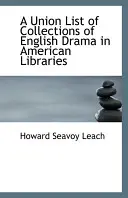 A Union List of Collections of English Drama in American Libraries

Howard Seavoy Leach